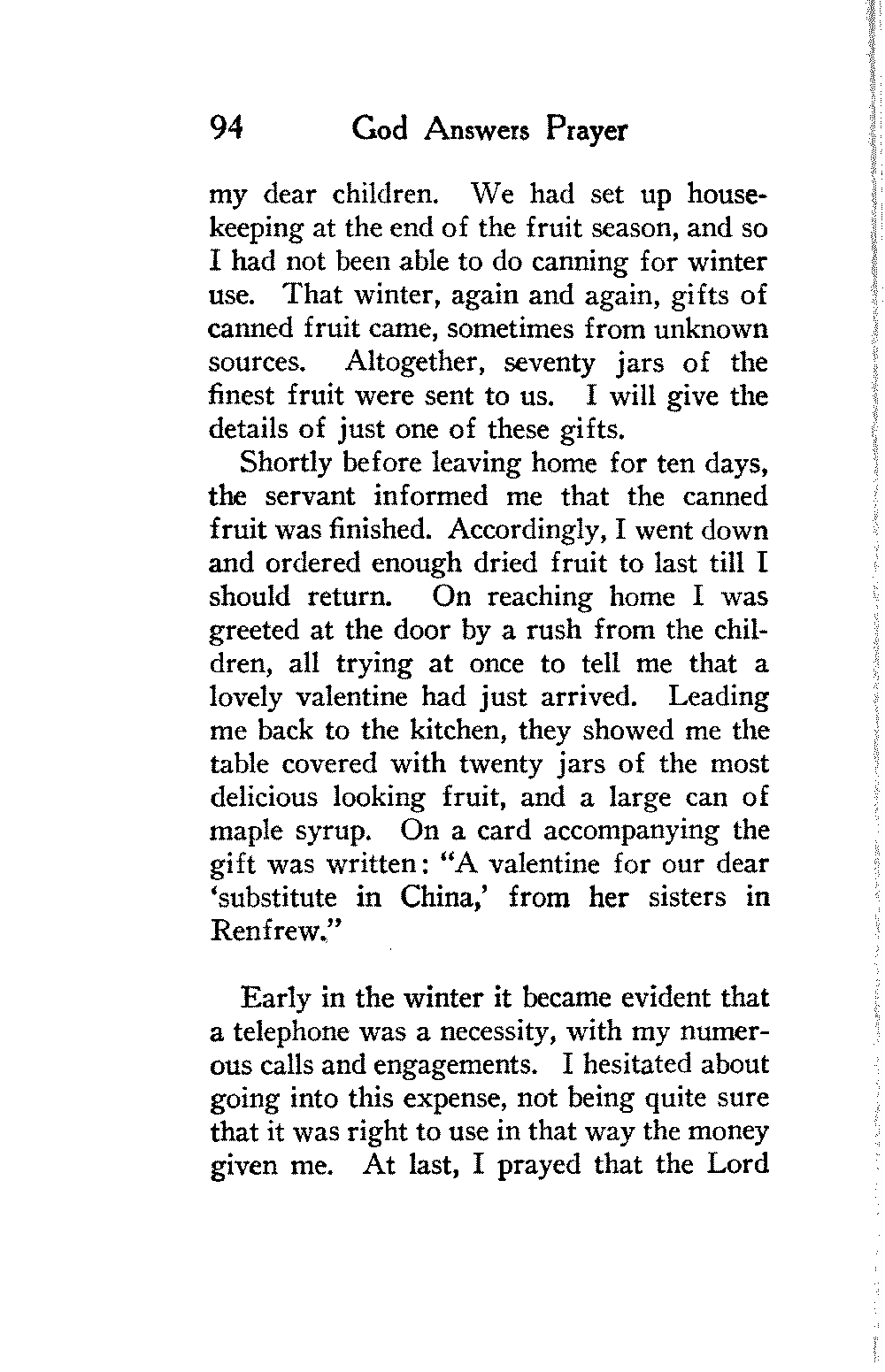 94 God Answers Prayer

my dear children. We had set up housekeeping at the end of the fruit season, and so I had not been able to do canning for winter use. That winter, again and again, gifts of canned fruit came, sometimes from unknown sources. Altogether, seventy jars of the finest fruit were sent to us. I will give the details of just one of these gifts.

Shortly before leaving home for ten days, the servant informed me that the canned fruit was finished. Accordingly, I went down and ordered enough dried fruit to last till I should return. On reaching home I was greeted at the door by a rush from the children, all trying at once to tell me that a lovely valentine had just arrived. Leading me back to the kitchen, they showed me the table covered with twenty jars of the most delicious looking fruit, and a large can of maple syrup. On a card accompanying the gift was written: "A valentine for our dear 'substitute in China,' from her sisters in Renfrew."

Early in the winter it became evident that a telephone was a necessity, with my numerous calls and engagements. I hesitated about going into this expense, not being quite sure that it was right to use in that way the money given me. At last, I prayed that the Lord